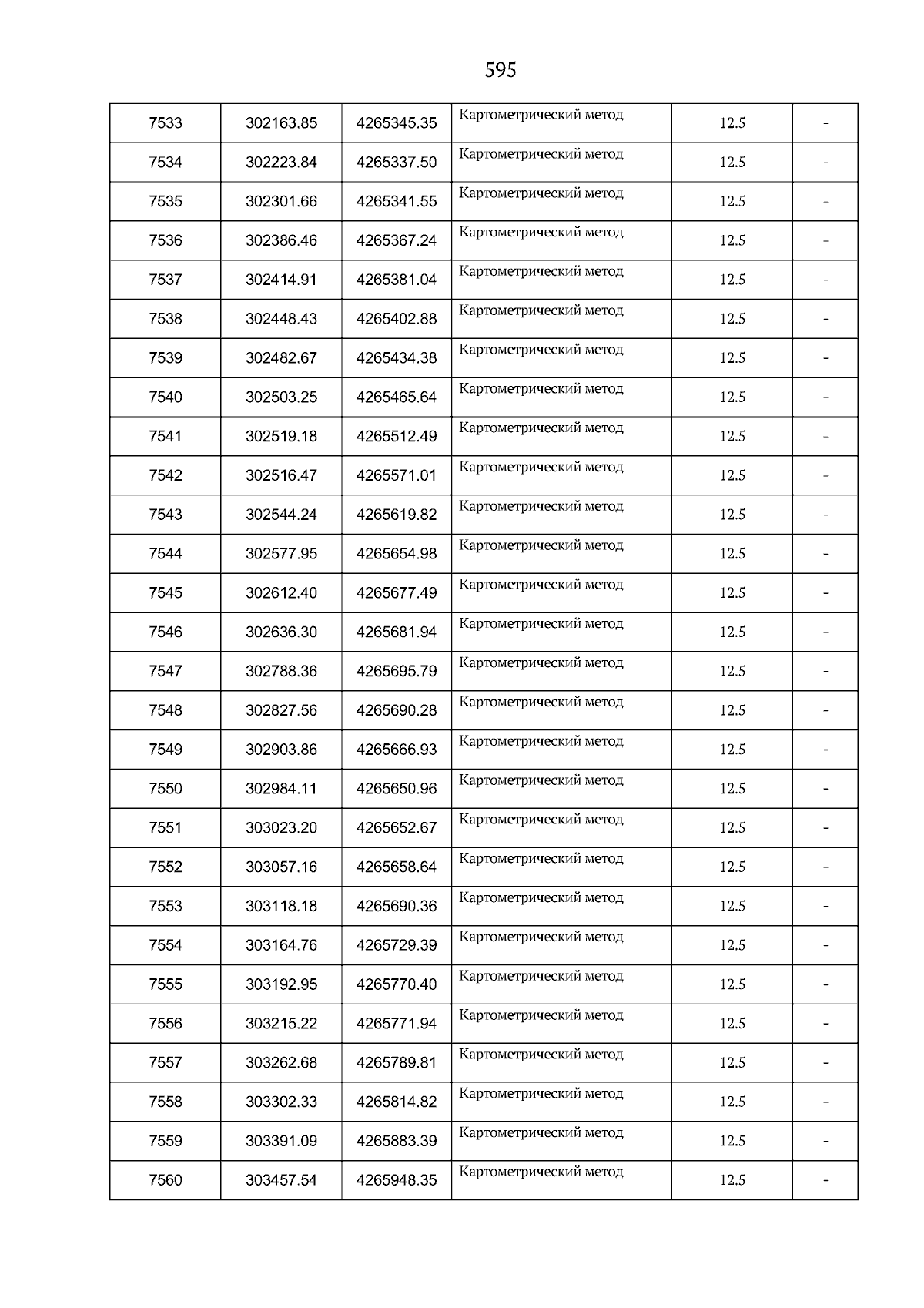 595

| 7533 | 302163.85 | 4265345.35 | Картометрический метод | 12.5 | - |
|---|---|---|---|---|---|
| 7534 | 302223.84 | 4265337.50 | Картометрический метод | 12.5 | - |
| 7535 | 302301.66 | 4265341.55 | Картометрический метод | 12.5 | - |
| 7536 | 302386.46 | 4265367.24 | Картометрический метод | 12.5 | - |
| 7537 | 302414.91 | 4265381.04 | Картометрический метод | 12.5 | - |
| 7538 | 302448.43 | 4265402.88 | Картометрический метод | 12.5 | - |
| 7539 | 302482.67 | 4265434.38 | Картометрический метод | 12.5 | - |
| 7540 | 302503.25 | 4265465.64 | Картометрический метод | 12.5 | - |
| 7541 | 302519.18 | 4265512.49 | Картометрический метод | 12.5 | - |
| 7542 | 302516.47 | 4265571.01 | Картометрический метод | 12.5 | - |
| 7543 | 302544.24 | 4265619.82 | Картометрический метод | 12.5 | - |
| 7544 | 302577.95 | 4265654.98 | Картометрический метод | 12.5 | - |
| 7545 | 302612.40 | 4265677.49 | Картометрический метод | 12.5 | - |
| 7546 | 302636.30 | 4265681.94 | Картометрический метод | 12.5 | - |
| 7547 | 302788.36 | 4265695.79 | Картометрический метод | 12.5 | - |
| 7548 | 302827.56 | 4265690.28 | Картометрический метод | 12.5 | - |
| 7549 | 302903.86 | 4265666.93 | Картометрический метод | 12.5 | - |
| 7550 | 302984.11 | 4265650.96 | Картометрический метод | 12.5 | - |
| 7551 | 303023.20 | 4265652.67 | Картометрический метод | 12.5 | - |
| 7552 | 303057.16 | 4265658.64 | Картометрический метод | 12.5 | - |
| 7553 | 303118.18 | 4265690.36 | Картометрический метод | 12.5 | - |
| 7554 | 303164.76 | 4265729.39 | Картометрический метод | 12.5 | - |
| 7555 | 303192.95 | 4265770.40 | Картометрический метод | 12.5 | - |
| 7556 | 303215.22 | 4265771.94 | Картометрический метод | 12.5 | - |
| 7557 | 303262.68 | 4265789.81 | Картометрический метод | 12.5 | - |
| 7558 | 303302.33 | 4265814.82 | Картометрический метод | 12.5 | - |
| 7559 | 303391.09 | 4265883.39 | Картометрический метод | 12.5 | - |
| 7560 | 303457.54 | 4265948.35 | Картометрический метод | 12.5 | - |